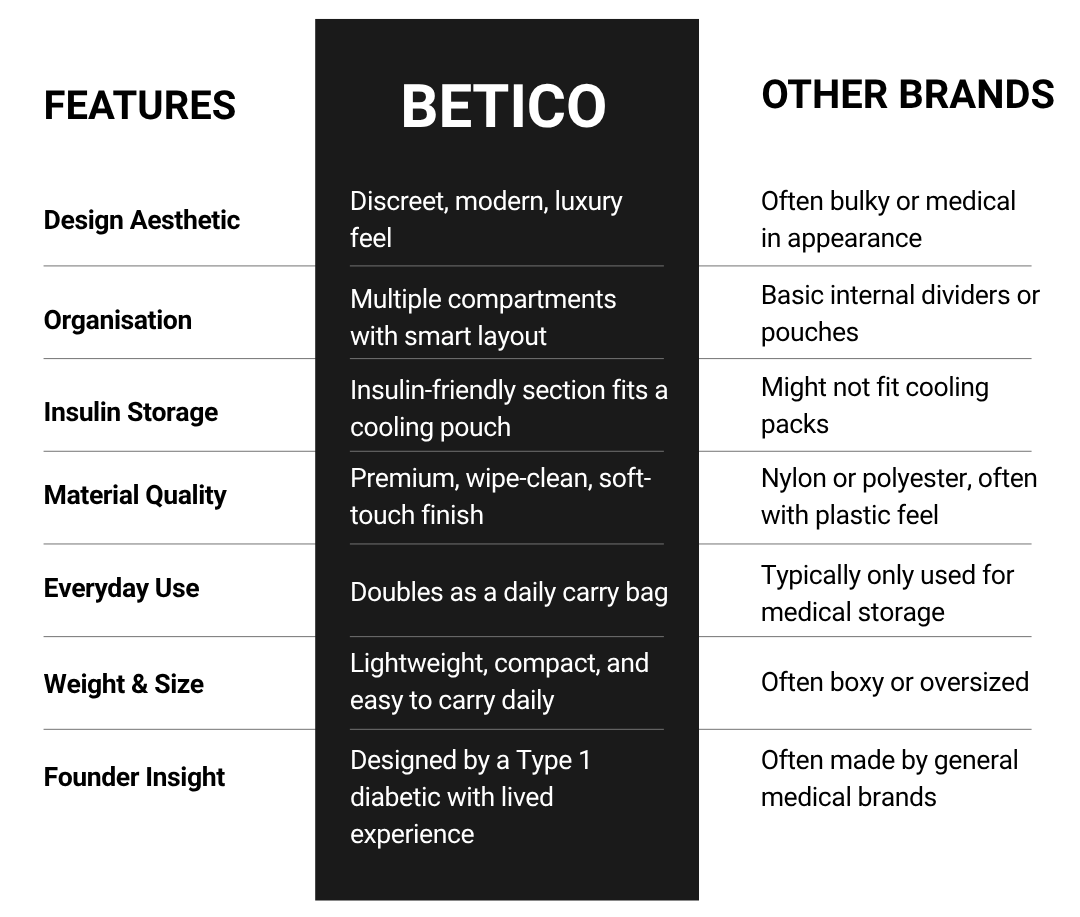 | FEATURES | BETICO | OTHER BRANDS |
|---|---|---|
| Design Aesthetic | Discreet, modern, luxury feel | Often bulky or medical in appearance |
| Organisation | Multiple compartments with smart layout | Basic internal dividers or pouches |
| Insulin Storage | Insulin-friendly section fits a cooling pouch | Might not fit cooling packs |
| Material Quality | Premium, wipe-clean, soft-touch finish | Nylon or polyester, often with plastic feel |
| Everyday Use | Doubles as a daily carry bag | Typically only used for medical storage |
| Weight & Size | Lightweight, compact, and easy to carry daily | Often boxy or oversized |
| Founder Insight | Designed by a Type 1 diabetic with lived experience | Often made by general medical brands |